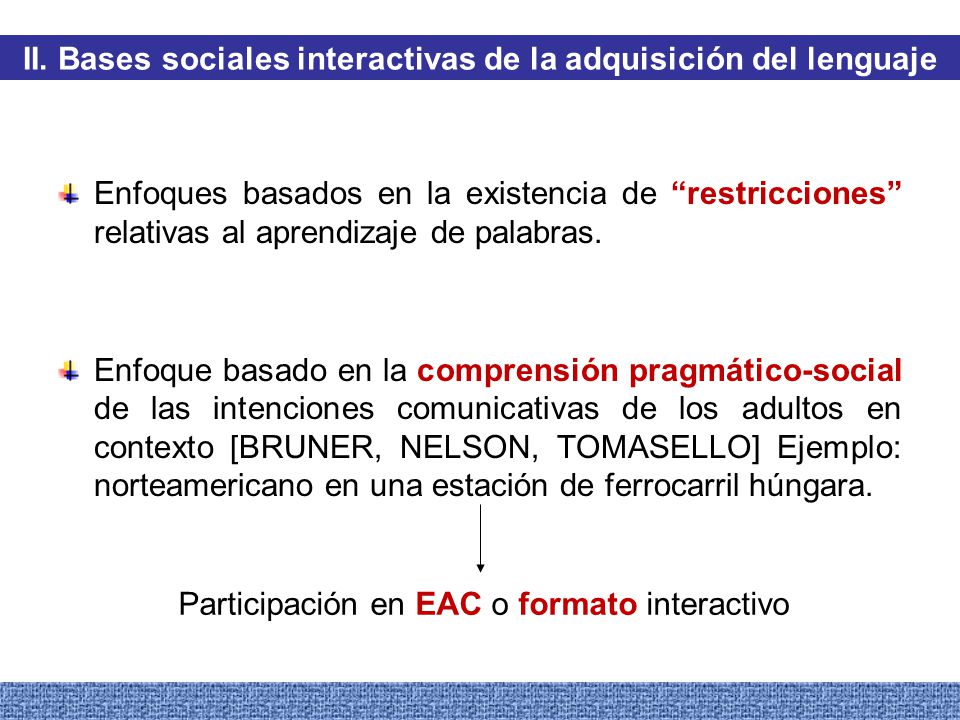 II. Bases sociales interactivas de la adquisición del lenguaje

Enfoques basados en la existencia de “restricciones” relativas al aprendizaje de palabras.

Enfoque basado en la comprensión pragmático-social de las intenciones comunicativas de los adultos en contexto [BRUNER, NELSON, TOMASELLO] Ejemplo: norteamericano en una estación de ferrocarril húngara.

Participación en EAC o formato interactivo